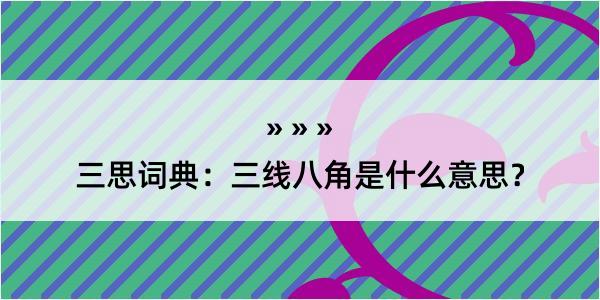 » » »

三思词典：三线八角是什么意思？